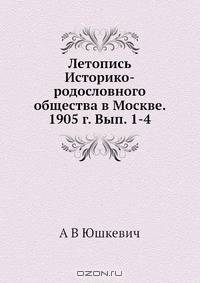 Летопись Историко-родословного общества в Москве. 1905 г. Вып. 1-4

А В Юшкевич

OZON.ru